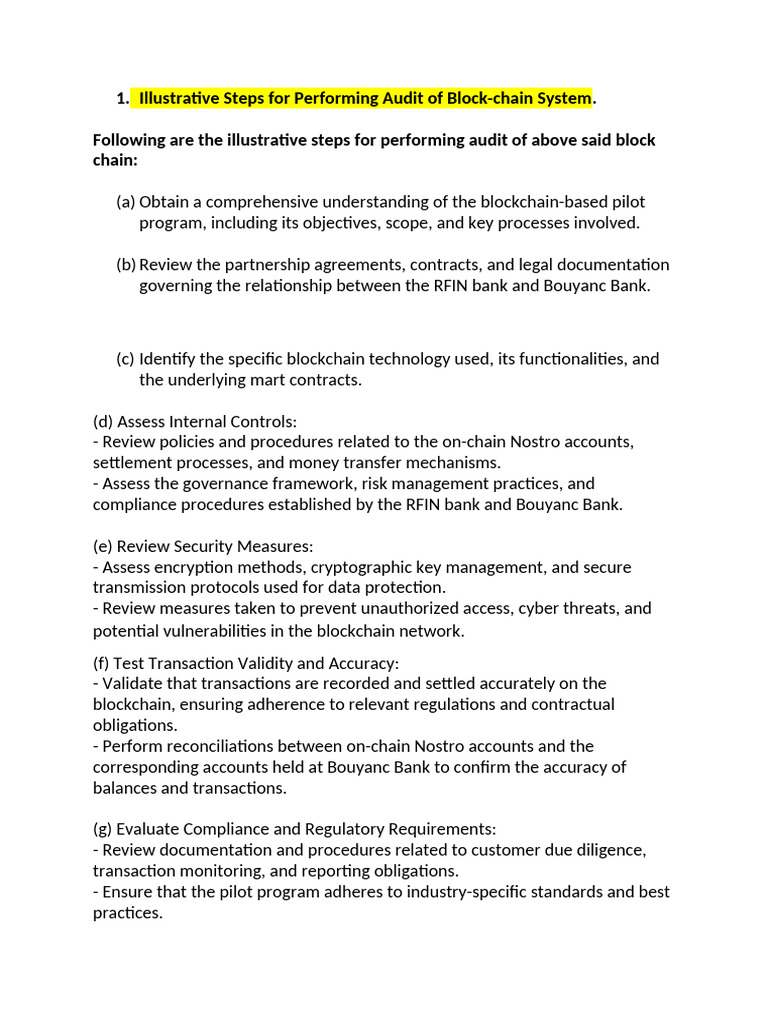 1. Illustrative Steps for Performing Audit of Block-chain System.

Following are the illustrative steps for performing audit of above said block chain:

(a) Obtain a comprehensive understanding of the blockchain-based pilot program, including its objectives, scope, and key processes involved.

(b) Review the partnership agreements, contracts, and legal documentation governing the relationship between the RFIN bank and Bouyanc Bank.

(c) Identify the specific blockchain technology used, its functionalities, and the underlying mart contracts.

(d) Assess Internal Controls:
- Review policies and procedures related to the on-chain Nostro accounts, settlement processes, and money transfer mechanisms.
- Assess the governance framework, risk management practices, and compliance procedures established by the RFIN bank and Bouyanc Bank.

(e) Review Security Measures:
- Assess encryption methods, cryptographic key management, and secure transmission protocols used for data protection.
- Review measures taken to prevent unauthorized access, cyber threats, and potential vulnerabilities in the blockchain network.

(f) Test Transaction Validity and Accuracy:
- Validate that transactions are recorded and settled accurately on the blockchain, ensuring adherence to relevant regulations and contractual obligations.
- Perform reconciliations between on-chain Nostro accounts and the corresponding accounts held at Bouyanc Bank to confirm the accuracy of balances and transactions.

(g) Evaluate Compliance and Regulatory Requirements:
- Review documentation and procedures related to customer due diligence, transaction monitoring, and reporting obligations.
- Ensure that the pilot program adheres to industry-specific standards and best practices.